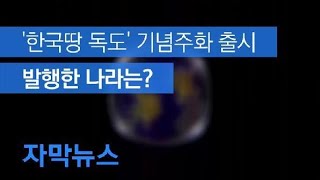 '한국땅 독도' 기념주화 출시
발행한 나라는?

자막뉴스